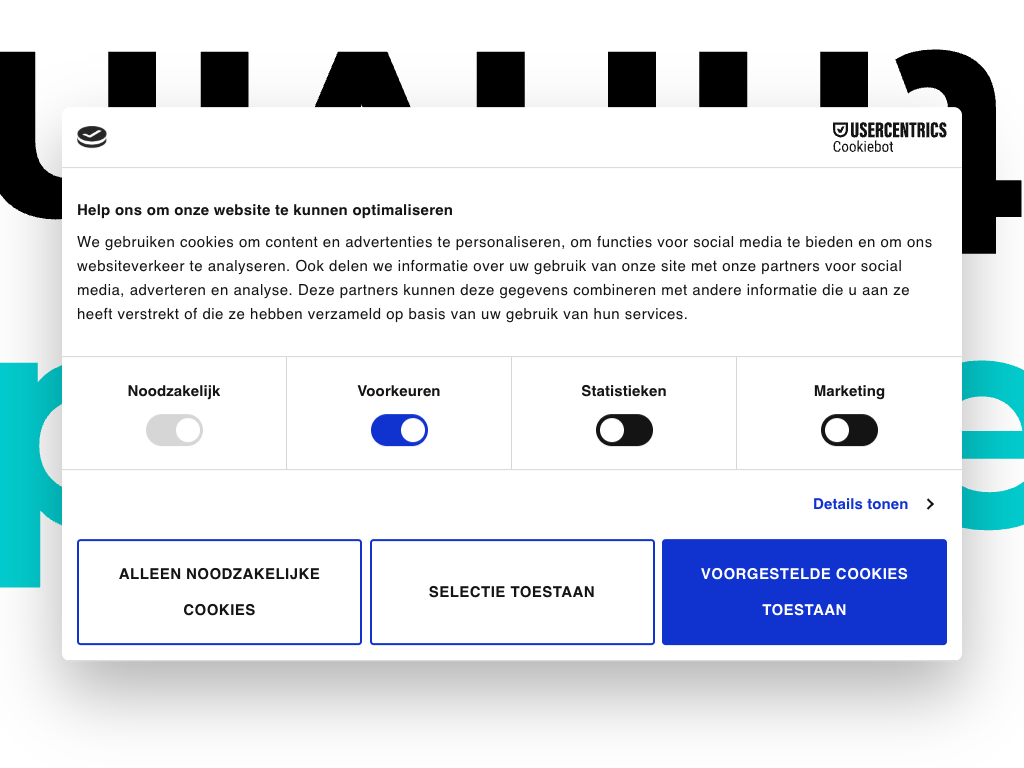 USERCENTRICS
Cookiebot

Help ons om onze website te kunnen optimaliseren

We gebruiken cookies om content en advertenties te personaliseren, om functies voor social media te bieden en om ons websiteverkeer te analyseren. Ook delen we informatie over uw gebruik van onze site met onze partners voor social media, adverteren en analyse. Deze partners kunnen deze gegevens combineren met andere informatie die u aan ze heeft verstrekt of die ze hebben verzameld op basis van uw gebruik van hun services.

Noodzakelijk

Voorkeuren

Statistieken

Marketing

Details tonen

ALLEEN NOODZAKELIJKE COOKIES

SELECTIE TOESTAAN

VOORGESTELDE COOKIES TOESTAAN